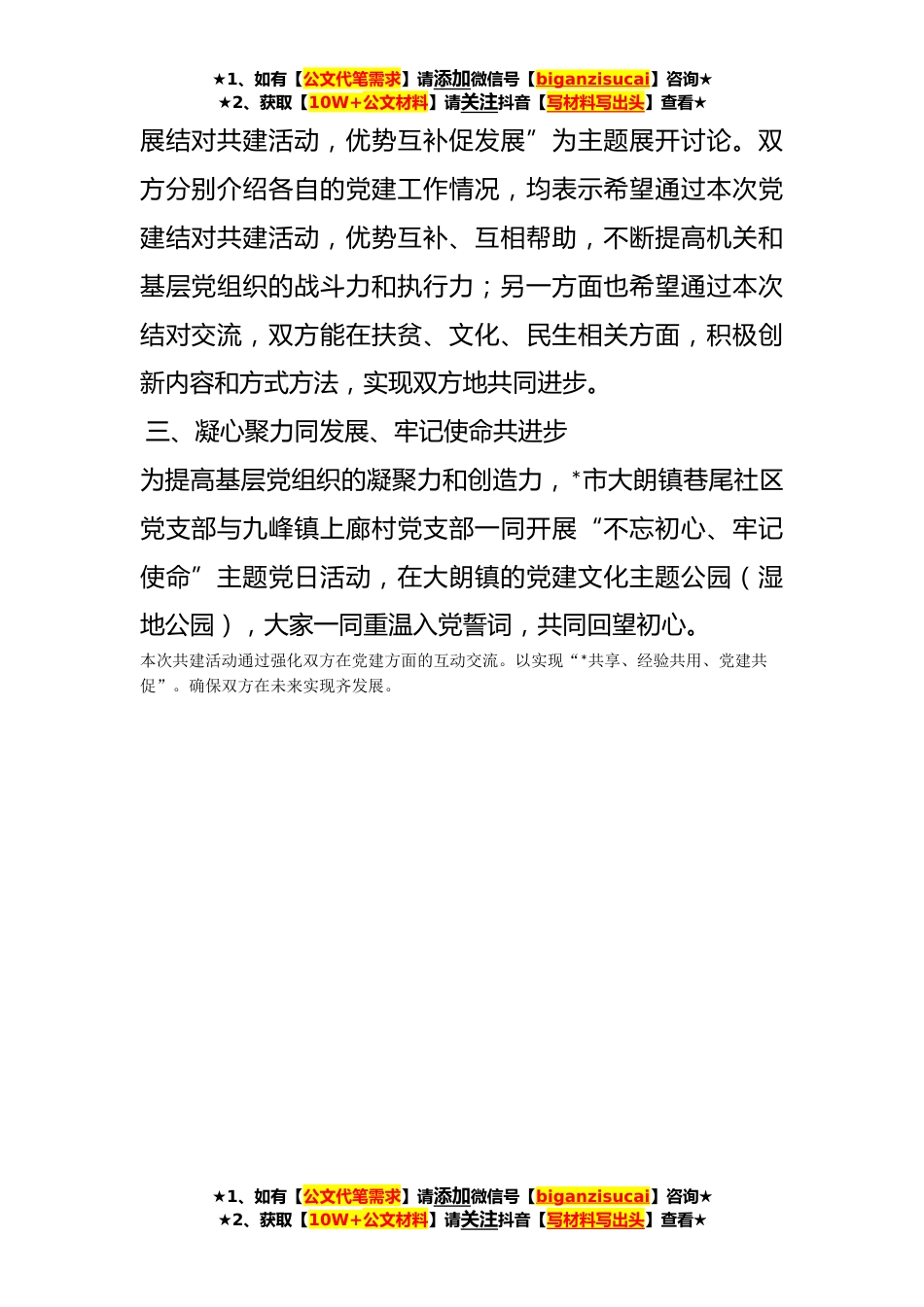 ★1、如有【公文代笔需求】请添加微信号【biganzisucai】咨询★
★2、获取【10W+公文材料】请关注抖音【写材料写出头】查看★

展结对共建活动，优势互补促发展”为主题展开讨论。双方分别介绍各自的党建工作情况，均表示希望通过本次党建结对共建活动，优势互补、互相帮助，不断提高机关和基层党组织的战斗力和执行力；另一方面也希望通过本次结对交流，双方能在扶贫、文化、民生相关方面，积极创新内容和方式方法，实现双方地共同进步。

三、凝心聚力同发展、牢记使命共进步

为提高基层党组织的凝聚力和创造力，*市大朗镇巷尾社区党支部与九峰镇上廊村党支部一同开展“不忘初心、牢记使命”主题党日活动，在大朗镇的党建文化主题公园（湿地公园），大家一同重温入党誓词，共同回望初心。

本次共建活动通过强化双方在党建方面的互动交流。以实现“*共享、经验共用、党建共促”。确保双方在未来实现齐发展。

★1、如有【公文代笔需求】请添加微信号【biganzisucai】咨询★
★2、获取【10W+公文材料】请关注抖音【写材料写出头】查看★